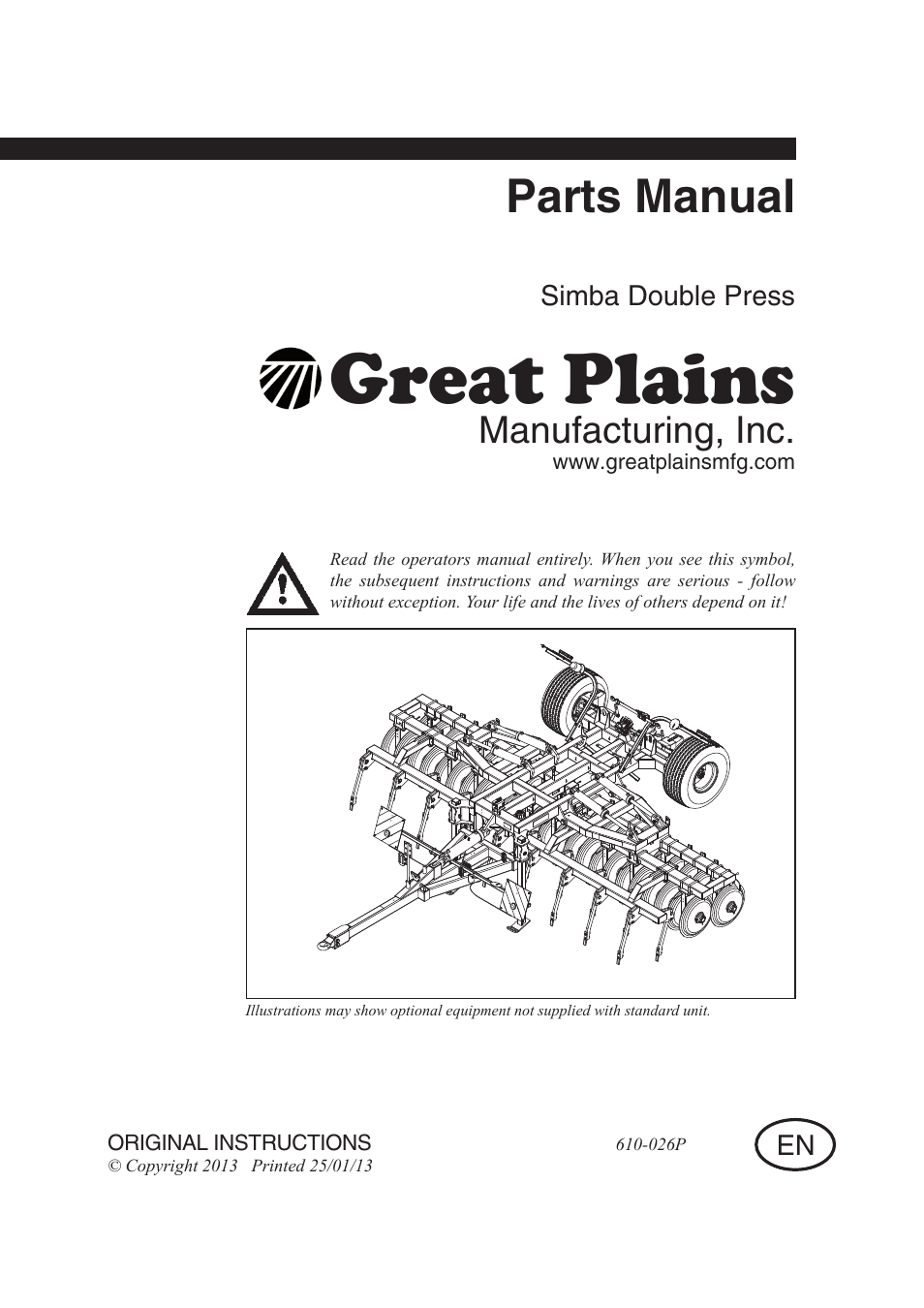 Parts Manual

Simba Double Press

Great Plains
Manufacturing, Inc.
www.greatplainsmfg.com

Read the operators manual entirely. When you see this symbol, the subsequent instructions and warnings are serious - follow without exception. Your life and the lives of others depend on it!

Illustrations may show optional equipment not supplied with standard unit.

ORIGINAL INSTRUCTIONS
© Copyright 2013 Printed 25/01/13

610-026P

EN